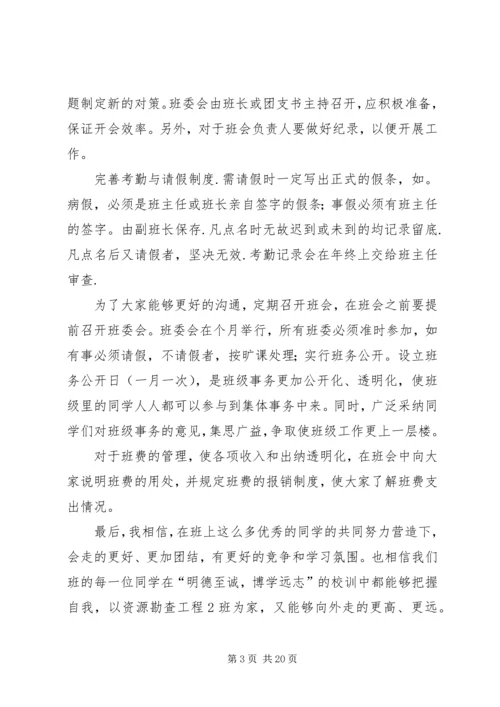 题制定新的对策。班委会由班长或团支书主持召开，应积极准备，保证开会效率。另外，对于班会负责人要做好纪录，以便开展工作。

完善考勤与请假制度.需请假时一定写出正式的假条，如。病假，必须是班主任或班长亲自签字的假条；事假必须有班主任的签字。由副班长保存.凡点名时无故迟到或未到的均记录留底.凡点名后又请假者，坚决无效.考勤记录会在年终上交给班主任审查.

为了大家能够更好的沟通，定期召开班会，在班会之前要提前召开班委会。班委会在个月举行，所有班委必须准时参加，如有事必须请假，不请假者，按旷课处理；实行班务公开。设立班务公开日（一月一次），是班级事务更加公开化、透明化，使班级里的同学人人都可以参与到集体事务中来。同时，广泛采纳同学们对班级事务的意见，集思广益，争取使班级工作更上一层楼。

对于班费的管理，使各项收入和出纳透明化，在班会中向大家说明班费的用处，并规定班费的报销制度，使大家了解班费支出情况。

最后，我相信，在班上这么多优秀的同学的共同努力营造下，会走的更好、更加团结，有更好的竞争和学习氛围。也相信我们班的每一位同学在“明德至诚，博学远志”的校训中都能够把握自我，以资源勘查工程2班为家，又能够向外走的更高、更远。

第3页 共20页